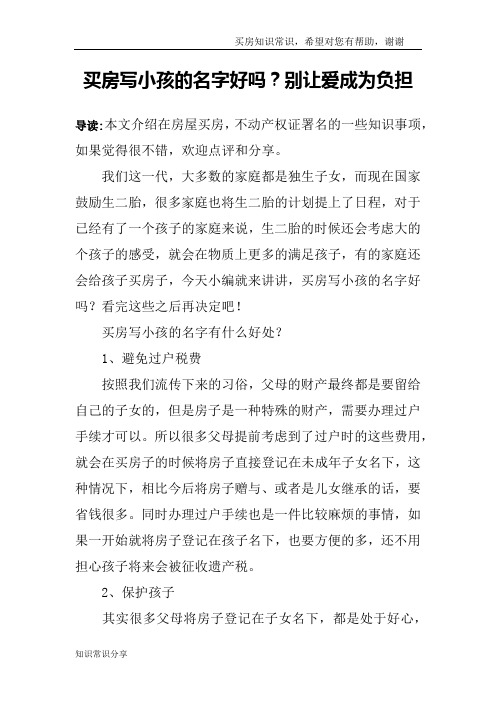 买房知识常识，希望对您有帮助，谢谢

买房写小孩的名字好吗？别让爱成为负担

导读:本文介绍在房屋买房，不动产权证署名的一些知识事项，如果觉得很不错，欢迎点评和分享。

我们这一代，大多数的家庭都是独生子女，而现在国家鼓励生二胎，很多家庭也将生二胎的计划提上了日程，对于已经有了一个孩子的家庭来说，生二胎的时候还会考虑大的个孩子的感受，就会在物质上更多的满足孩子，有的家庭还会给孩子买房子，今天小编就来讲讲，买房写小孩的名字好吗？看完这些之后再决定吧！

买房写小孩的名字有什么好处？

1、避免过户税费

按照我们流传下来的习俗，父母的财产最终都是要留给自己的子女的，但是房子是一种特殊的财产，需要办理过户手续才可以。所以很多父母提前考虑到了过户时的这些费用，就会在买房子的时候将房子直接登记在未成年子女名下，这种情况下，相比今后将房子赠与、或者是儿女继承的话，要省钱很多。同时办理过户手续也是一件比较麻烦的事情，如果一开始就将房子登记在孩子名下，也要方便的多，还不用担心孩子将来会被征收遗产税。

2、保护孩子

其实很多父母将房子登记在子女名下，都是处于好心，

知识常识分享